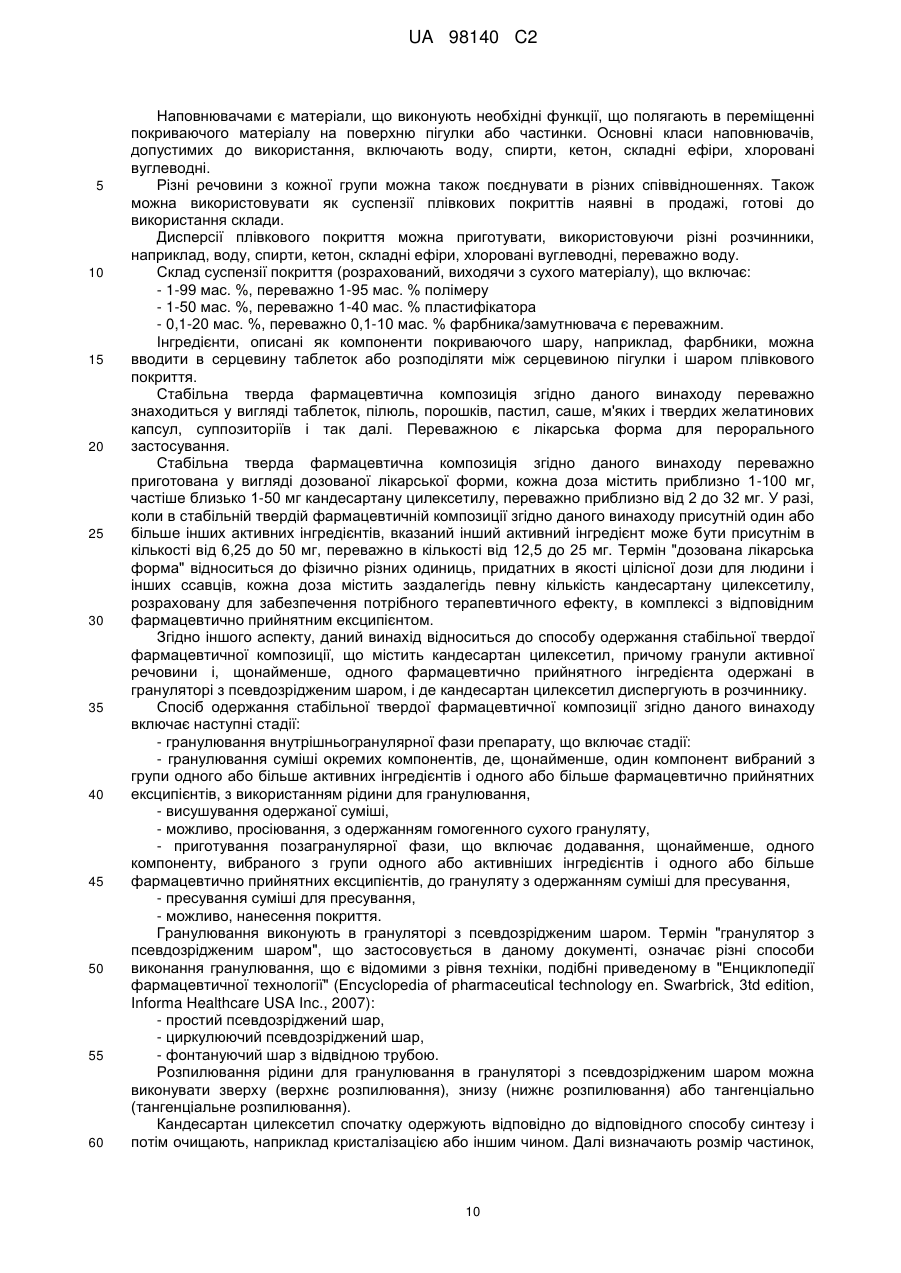 UA 98140 C2

Наповнювачами є матеріали, що виконують необхідні функції, що полягають в переміщенні покриваючого матеріалу на поверхню пігулки або частинки. Основні класи наповнювачів, допустимих до використання, включають воду, спирти, кетон, складні ефіри, хлоровані вуглеводні.

5 Різні речовини з кожної групи можна також поєднувати в різних співвідношеннях. Також можна використовувати як суспензії плівкових покриттів наявні в продажі, готові до використання склади.

Дисперсії плівкового покриття можна приготувати, використовуючи різні розчинники, наприклад, воду, спирти, кетон, складні ефіри, хлоровані вуглеводні, переважно воду.

10 Склад суспензії покриття (розрахований, виходячи з сухого матеріалу), що включає:
- 1-99 мас. %, переважно 1-95 мас. % полімеру
- 1-50 мас. %, переважно 1-40 мас. % пластифікатора
- 0,1-20 мас. %, переважно 0,1-10 мас. % фарбника/замутнювача є переважним.

Інгредієнти, описані як компоненти покриваючого шару, наприклад, фарбники, можна 15 вводити в серцевину таблеток або розподіляти між серцевиною пігулки і шаром плівкового покриття.

Стабільна тверда фармацевтична композиція згідно даного винаходу переважно знаходиться у вигляді таблеток, пілюль, порошків, пастил, саше, м'яких і твердих желатинових капсул, суппозиторіїв і так далі. Переважною є лікарська форма для перорального 20 застосування.

Стабільна тверда фармацевтична композиція згідно даного винаходу переважно приготована у вигляді дозованої лікарської форми, кожна доза містить приблизно 1-100 мг, частіше близько 1-50 мг кандесартану цилексетилу, переважно приблизно від 2 до 32 мг. У разі, коли в стабільній твердій фармацевтичній композиції згідно даного винаходу присутній один або 25 більше інших активних інгредієнтів, вказаний інший активний інгредієнт може бути присутнім в кількості від 6,25 до 50 мг, переважно в кількості від 12,5 до 25 мг. Термін "дозована лікарська форма" відноситься до фізично різних одиниць, придатних в якості цілісної дози для людини і інших ссавців, кожна доза містить заздалегідь певну кількість кандесартану цилексетилу, розраховану для забезпечення потрібного терапевтичного ефекту, в комплексі з відповідним 30 фармацевтично прийнятним ексципієнтом.

Згідно іншого аспекту, даний винахід відноситься до способу одержання стабільної твердої фармацевтичної композиції, що містить кандесартан цилексетил, причому гранули активної речовини і, щонайменше, одного фармацевтично прийнятного інгредієнта одержані в грануляторі з псевдозрідженим шаром, і де кандесартан цилексетил диспергують в розчиннику.

35 Спосіб одержання стабільної твердої фармацевтичної композиції згідно даного винаходу включає наступні стадії:
- гранулювання внутрішньогранулярної фази препарату, що включає стадії:
- гранулювання суміші окремих компонентів, де, щонайменше, один компонент вибраний з групи одного або більше активних інгредієнтів і одного або більше фармацевтично прийнятних 40 ексципієнтів, з використанням рідини для гранулювання,
- висушування одержаної суміші,
- можливо, просіювання, з одержанням гомогенного сухого грануляту,
- приготування позагранулярної фази, що включає додавання, щонайменше, одного компоненту, вибраного з групи одного або активніших інгредієнтів і одного або більше 45 фармацевтично прийнятних ексципієнтів, до грануляту з одержанням суміші для пресування,
- пресування суміші для пресування,
- можливо, нанесення покриття.

Гранулювання виконують в грануляторі з псевдозрідженим шаром. Термін "гранулятор з псевдозрідженим шаром", що застосовується в даному документі, означає різні способи 50 виконання гранулювання, що є відомими з рівня техніки, подібні приведеному в "Енциклопедії фармацевтичної технології" (Encyclopedia of pharmaceutical technology en. Swarbrick, 3td edition, Informa Healthcare USA Inc., 2007):
- простий псевдозріджений шар,
- циркулюючий псевдозріджений шар,
55 - фонтануючий шар з відвідною трубою.

Розпилювання рідини для гранулювання в грануляторі з псевдозрідженим шаром можна виконувати зверху (верхнє розпилювання), знизу (нижнє розпилювання) або тангенціально (тангенціальне розпилювання).

Кандесартан цилексетил спочатку одержують відповідно до відповідного способу синтезу і 60 потім очищають, наприклад кристалізацією або іншим чином. Далі визначають розмір частинок,

10